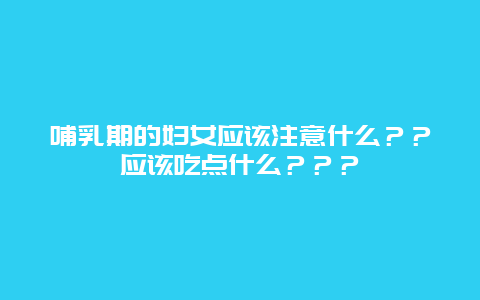 哺乳期的妇女应该注意什么？？应该吃点什么？？？